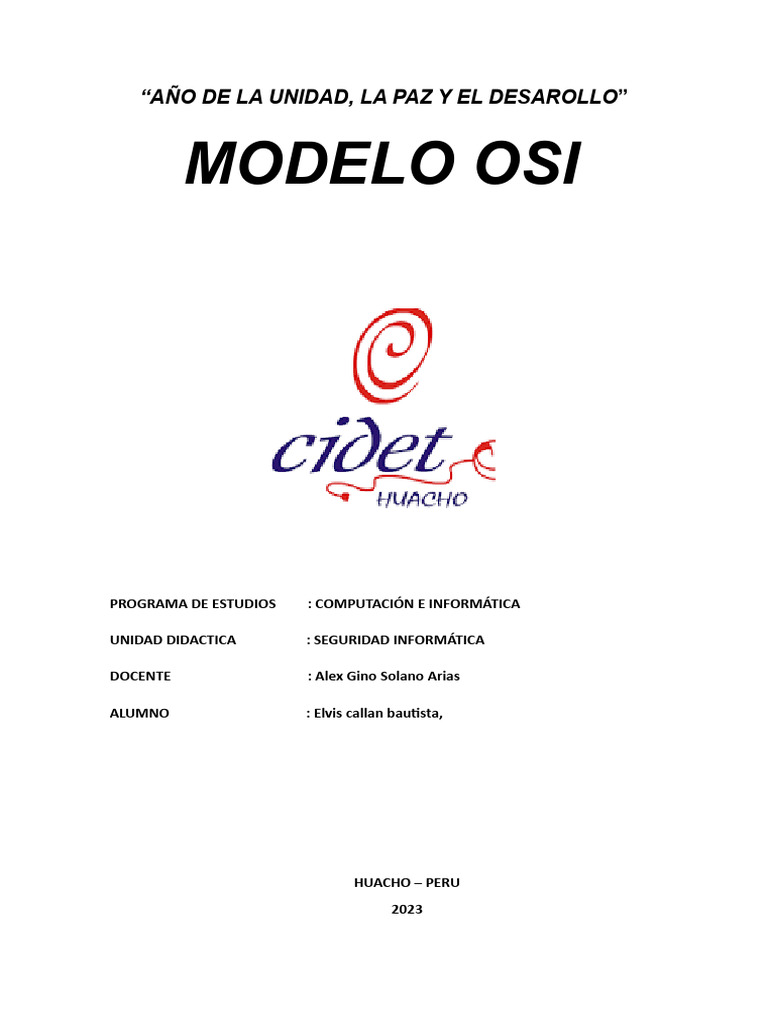 “AÑO DE LA UNIDAD, LA PAZ Y EL DESAROLLO”

MODELO OSI

cidet
HUACHO

PROGRAMA DE ESTUDIOS : COMPUTACIÓN E INFORMÁTICA

UNIDAD DIDACTICA : SEGURIDAD INFORMÁTICA

DOCENTE : Alex Gino Solano Arias

ALUMNO : Elvis callan bautista,

HUACHO – PERU

2023